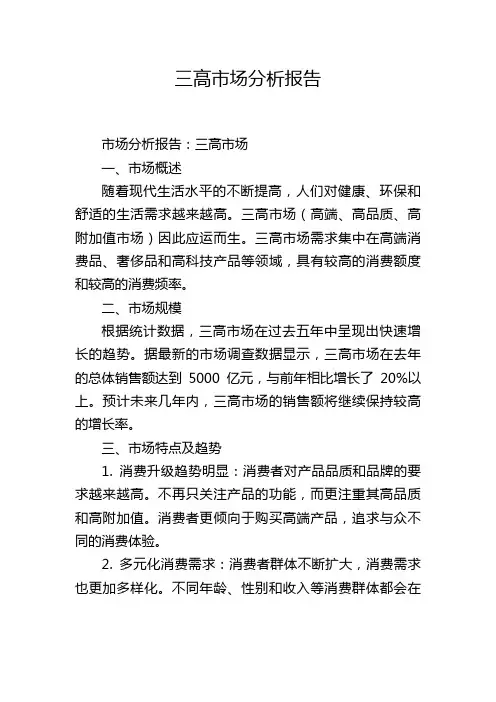 三高市场分析报告

市场分析报告：三高市场

一、市场概述

随着现代生活水平的不断提高，人们对健康、环保和舒适的生活需求越来越高。三高市场（高端、高品质、高附加值市场）因此应运而生。三高市场需求集中在高端消费品、奢侈品和高科技产品等领域，具有较高的消费额度和较高的消费频率。

二、市场规模

根据统计数据，三高市场在过去五年中呈现出快速增长的趋势。据最新的市场调查数据显示，三高市场在去年的总体销售额达到 5000 亿元，与前年相比增长了 20%以上。预计未来几年内，三高市场的销售额将继续保持较高的增长率。

三、市场特点及趋势

1. 消费升级趋势明显：消费者对产品品质和品牌的要求越来越高。不再只关注产品的功能，而更注重其高品质和高附加值。消费者更倾向于购买高端产品，追求与众不同的消费体验。

2. 多元化消费需求：消费者群体不断扩大，消费需求也更加多样化。不同年龄、性别和收入等消费群体都会在